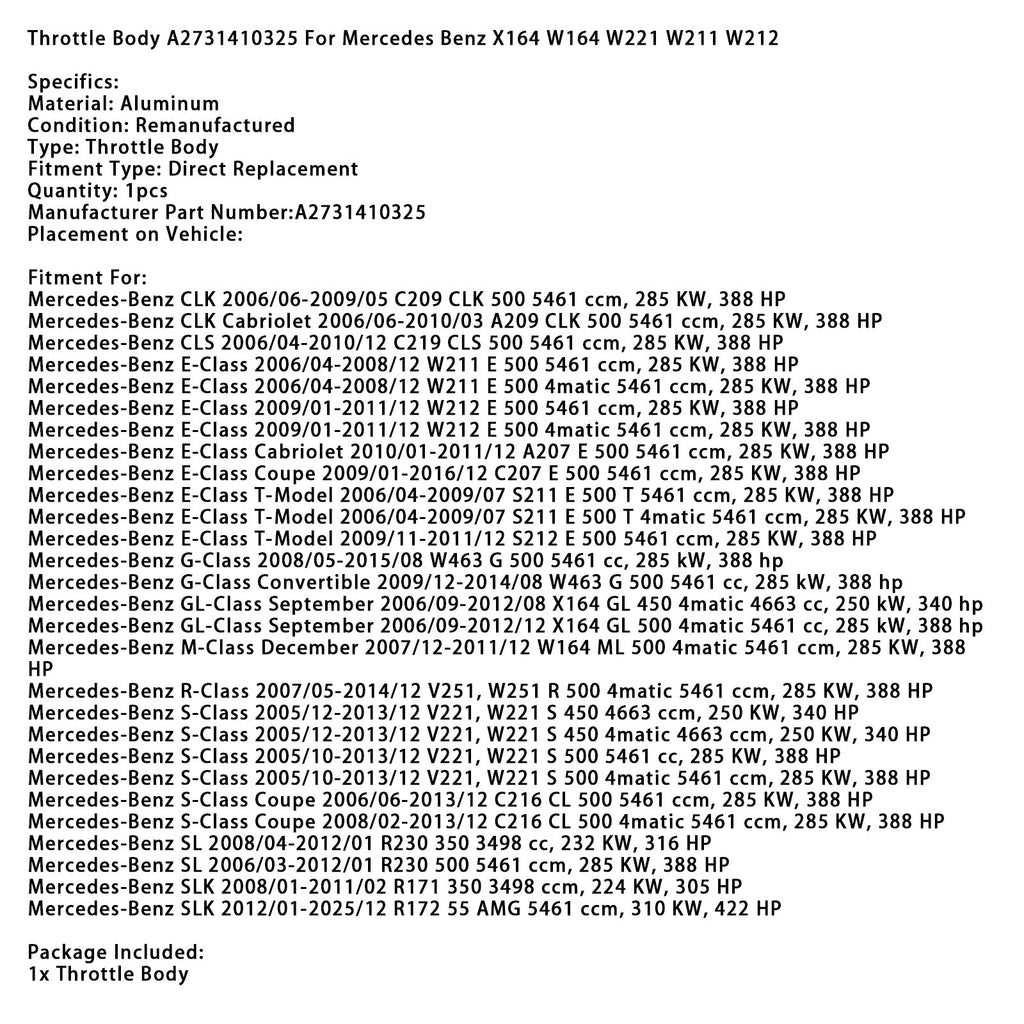 Throttle Body A2731410325 For Mercedes Benz X164 W164 W221 W211 W212

Specifics:
Material: Aluminum
Condition: Remanufactured
Type: Throttle Body
Fitment Type: Direct Replacement
Quantity: 1pcs
Manufacturer Part Number:A2731410325
Placement on Vehicle:

Fitment For:
Mercedes-Benz CLK 2006/06-2009/05 C209 CLK 500 5461 ccm, 285 KW, 388 HP
Mercedes-Benz CLK Cabriolet 2006/06-2010/03 A209 CLK 500 5461 ccm, 285 KW, 388 HP
Mercedes-Benz CLS 2006/04-2010/12 C219 CLS 500 5461 ccm, 285 KW, 388 HP
Mercedes-Benz E-Class 2006/04-2008/12 W211 E 500 5461 ccm, 285 KW, 388 HP
Mercedes-Benz E-Class 2006/04-2008/12 W211 E 500 4matic 5461 ccm, 285 KW, 388 HP
Mercedes-Benz E-Class 2009/01-2011/12 W212 E 500 5461 ccm, 285 KW, 388 HP
Mercedes-Benz E-Class 2009/01-2011/12 W212 E 500 4matic 5461 ccm, 285 KW, 388 HP
Mercedes-Benz E-Class Cabriolet 2010/01-2011/12 A207 E 500 5461 ccm, 285 KW, 388 HP
Mercedes-Benz E-Class Coupe 2009/01-2016/12 C207 E 500 5461 ccm, 285 KW, 388 HP
Mercedes-Benz E-Class T-Model 2006/04-2009/07 S211 E 500 T 5461 ccm, 285 KW, 388 HP
Mercedes-Benz E-Class T-Model 2006/04-2009/07 S211 E 500 T 4matic 5461 ccm, 285 KW, 388 HP
Mercedes-Benz E-Class T-Model 2009/11-2011/12 S212 E 500 5461 ccm, 285 KW, 388 HP
Mercedes-Benz G-Class 2008/05-2015/08 W463 G 500 5461 cc, 285 kW, 388 hp
Mercedes-Benz G-Class Convertible 2009/12-2014/08 W463 G 500 5461 cc, 285 kW, 388 hp
Mercedes-Benz GL-Class September 2006/09-2012/08 X164 GL 450 4matic 4663 cc, 250 kW, 340 hp
Mercedes-Benz GL-Class September 2006/09-2012/12 X164 GL 500 4matic 5461 cc, 285 kW, 388 hp
Mercedes-Benz M-Class December 2007/12-2011/12 W164 ML 500 4matic 5461 ccm, 285 KW, 388 HP
Mercedes-Benz R-Class 2007/05-2014/12 V251, W251 R 500 4matic 5461 ccm, 285 KW, 388 HP
Mercedes-Benz S-Class 2005/12-2013/12 V221, W221 S 450 4663 ccm, 250 KW, 340 HP
Mercedes-Benz S-Class 2005/12-2013/12 V221, W221 S 450 4matic 4663 ccm, 250 KW, 340 HP
Mercedes-Benz S-Class 2005/10-2013/12 V221, W221 S 500 5461 cc, 285 KW, 388 HP
Mercedes-Benz S-Class 2005/10-2013/12 V221, W221 S 500 4matic 5461 ccm, 285 KW, 388 HP
Mercedes-Benz S-Class Coupe 2006/06-2013/12 C216 CL 500 5461 ccm, 285 KW, 388 HP
Mercedes-Benz S-Class Coupe 2008/02-2013/12 C216 CL 500 4matic 5461 ccm, 285 KW, 388 HP
Mercedes-Benz SL 2008/04-2012/01 R230 350 3498 cc, 232 KW, 316 HP
Mercedes-Benz SL 2006/03-2012/01 R230 500 5461 ccm, 285 KW, 388 HP
Mercedes-Benz SLK 2008/01-2011/02 R171 350 3498 ccm, 224 KW, 305 HP
Mercedes-Benz SLK 2012/01-2025/12 R172 55 AMG 5461 ccm, 310 KW, 422 HP

Package Included:
1x Throttle Body